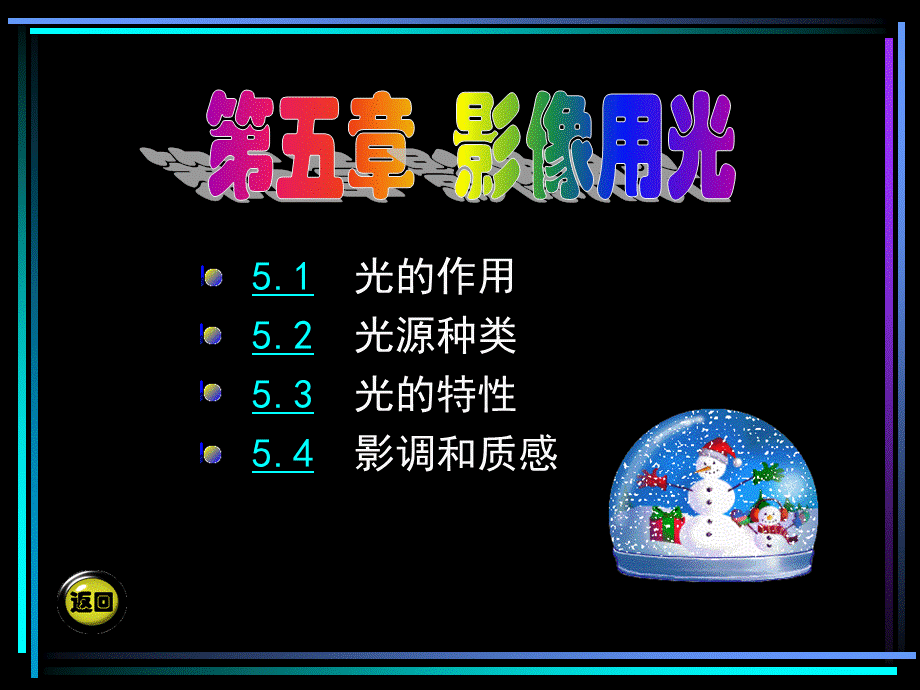 第五章 影像用光

5.1 光的作用
5.2 光源种类
5.3 光的特性
5.4 影调和质感

返回